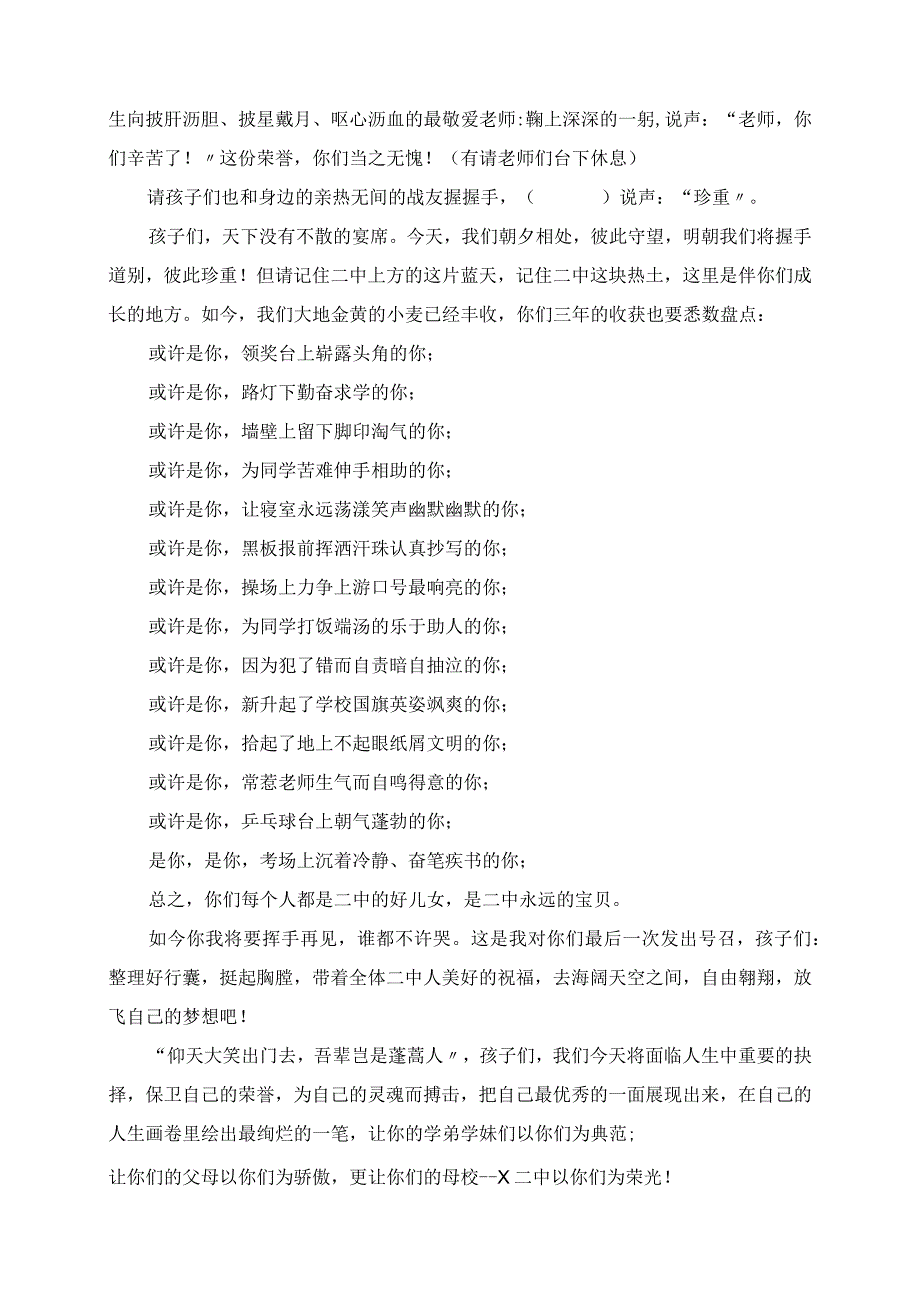 生向披肝沥胆、披星戴月、呕心沥血的最敬爱老师:鞠上深深的一躬,说声：“老师，你们辛苦了！〃这份荣誉，你们当之无愧！（有请老师们台下休息）

请孩子们也和身边的亲热无间的战友握握手，（　　　）说声：“珍重〃。

孩子们，天下没有不散的宴席。今天，我们朝夕相处，彼此守望，明朝我们将握手道别，彼此珍重！但请记住二中上方的这片蓝天，记住二中这块热土，这里是伴你们成长的地方。如今，我们大地金黄的小麦已经丰收，你们三年的收获也要悉数盘点：

或许是你，领奖台上崭露头角的你；

或许是你，路灯下勤奋求学的你；

或许是你，墙壁上留下脚印淘气的你；

或许是你，为同学苦难伸手相助的你；

或许是你，让寝室永远荡漾笑声幽默幽默的你；

或许是你，黑板报前挥洒汗珠认真抄写的你；

或许是你，操场上力争上游口号最响亮的你；

或许是你，为同学打饭端汤的乐于助人的你；

或许是你，因为犯了错而自责暗自抽泣的你；

或许是你，新升起了学校国旗英姿飒爽的你；

或许是你，拾起了地上不起眼纸屑文明的你；

或许是你，常惹老师生气而自鸣得意的你；

或许是你，乒乓球台上朝气蓬勃的你；

是你，是你，考场上沉着冷静、奋笔疾书的你；

总之，你们每个人都是二中的好儿女，是二中永远的宝贝。

如今你我将要挥手再见，谁都不许哭。这是我对你们最后一次发出号召，孩子们：整理好行囊，挺起胸膛，带着全体二中人美好的祝福，去海阔天空之间，自由翱翔，放飞自己的梦想吧！

“仰天大笑出门去，吾辈岂是蓬蒿人〃，孩子们，我们今天将面临人生中重要的抉择，保卫自己的荣誉，为自己的灵魂而搏击，把自己最优秀的一面展现出来，在自己的人生画卷里绘出最绚烂的一笔，让你的学弟学妹们以你们为典范；

让你们的父母以你们为骄傲，更让你们的母校--X二中以你们为荣光！